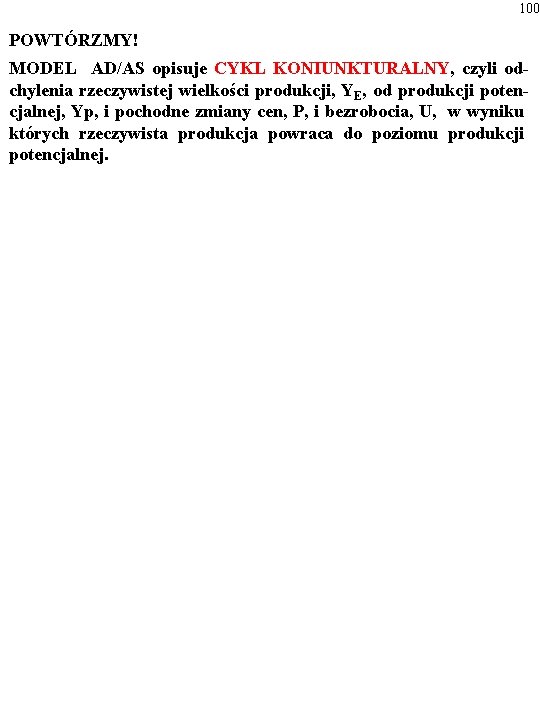 100

POWTÓRZMY!

MODEL AD/AS opisuje CYKL KONIUNKTURALNY, czyli odchylenia rzeczywistej wielkości produkcji, $Y_E$, od produkcji potencjalnej, Yp, i pochodne zmiany cen, P, i bezrobocia, U, w wyniku których rzeczywista produkcja powraca do poziomu produkcji potencjalnej.